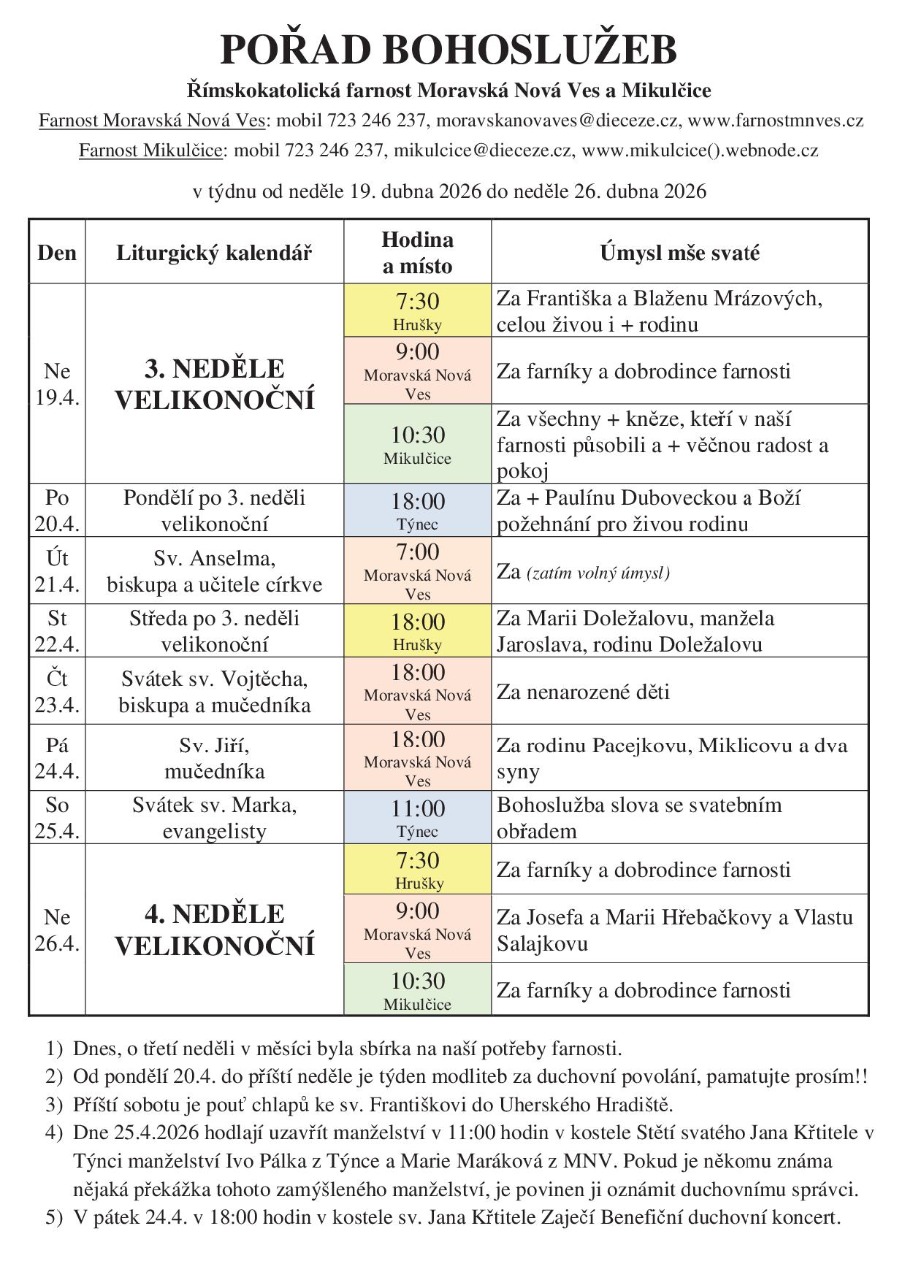 POŘAD BOHOSLUŽEB

Římskokatolická farnost Moravská Nová Ves a Mikulčice

Farnost Moravská Nová Ves: mobil 723 246 237, moravskanovaves@dieceze.cz, www.farnostmnves.cz

Farnost Mikulčice: mobil 723 246 237, mikulcice@dieceze.cz, www.mikulcice().webnode.cz

v týdnu od neděle 19. dubna 2026 do neděle 26. dubna 2026

| Den | Liturgický kalendář | Hodina a místo | Úmysl mše svaté |
|---|---|---|---|
| Ne 19.4. | 3. NEDĚLE VELIKONOČNÍ | 7:30 Hrušky | Za Františka a Blaženu Mrázových, celou živou i + rodinu |
| | | 9:00 Moravská Nová Ves | Za farníky a dobrodince farnosti |
| | | 10:30 Mikulčice | Za všechny + kněze, kteří v naší farnosti působili a + věčnou radost a pokoj |
| Po 20.4. | Pondělí po 3. neděli velikonoční | 18:00 Týnec | Za + Paulínu Duboveckou a Boží požehnání pro živou rodinu |
| Út 21.4. | Sv. Anselma, biskupa a učitele církve | 7:00 Moravská Nová Ves | Za (zatím volný úmysl) |
| St 22.4. | Středa po 3. neděli velikonoční | 18:00 Hrušky | Za Marii Doležalovu, manžela Jaroslava, rodinu Doležalovu |
| Čt 23.4. | Svátek sv. Vojtěcha, biskupa a mučedníka | 18:00 Moravská Nová Ves | Za nenarozené děti |
| Pá 24.4. | Sv. Jiří, mučedníka | 18:00 Moravská Nová Ves | Za rodinu Pacejkovu, Miklicovu a dva syny |
| So 25.4. | Svátek sv. Marka, evangelisty | 11:00 Týnec | Bohoslužba slova se svatebním obřadem |
| Ne 26.4. | 4. NEDĚLE VELIKONOČNÍ | 7:30 Hrušky | Za farníky a dobrodince farnosti |
| | | 9:00 Moravská Nová Ves | Za Josefa a Marii Hřebačkovy a Vlastu Salajkovu |
| | | 10:30 Mikulčice | Za farníky a dobrodince farnosti |

1) Dnes, o třetí neděli v měsíci byla sbírka na naší potřeby farnosti.
2) Od pondělí 20.4. do příští neděle je týden modliteb za duchovní povolání, pamatujte prosím!!
3) Příští sobotu je pouť chlapů ke sv. Františkovi do Uherského Hradiště.
4) Dne 25.4.2026 hodlají uzavřít manželství v 11:00 hodin v kostele Stětí svatého Jana Křtitele v Týnci manželství Ivo Pálka z Týnce a Marie Maráková z MNV. Pokud je někomu známa nějaká překážka tohoto zamýšleného manželství, je povinen ji oznámit duchovnímu správci.
5) V pátek 24.4. v 18:00 hodin v kostele sv. Jana Křtitele Zaječí Benefiční duchovní koncert.